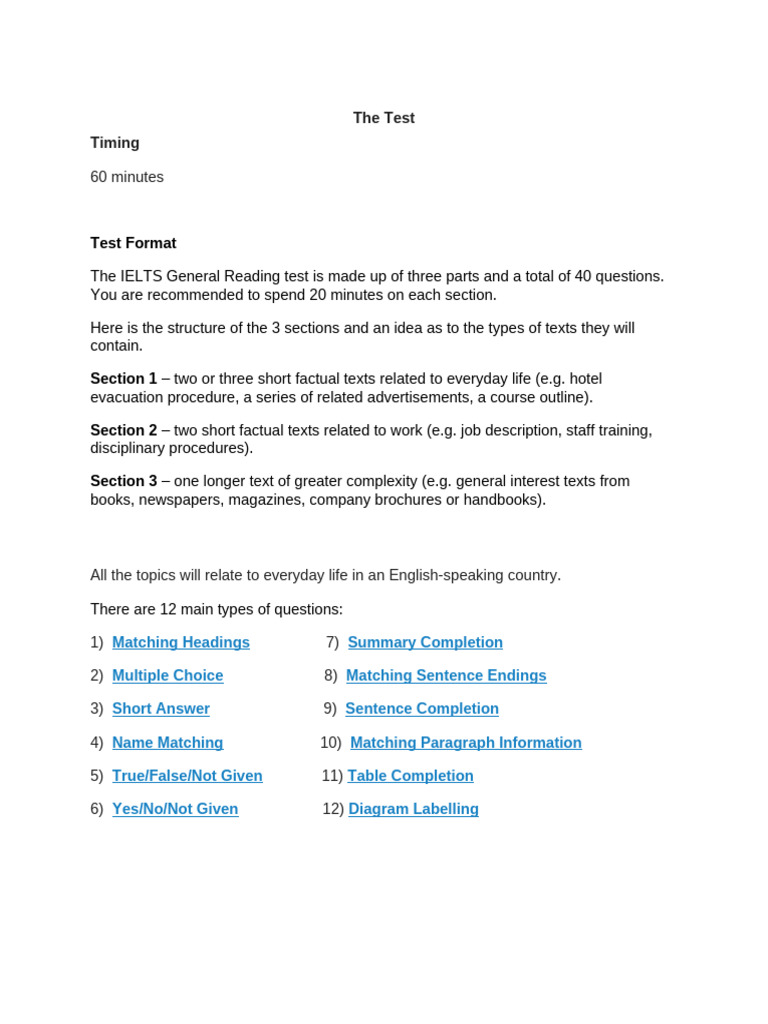 The Test

Timing

60 minutes

Test Format

The IELTS General Reading test is made up of three parts and a total of 40 questions. You are recommended to spend 20 minutes on each section.

Here is the structure of the 3 sections and an idea as to the types of texts they will contain.

Section 1 – two or three short factual texts related to everyday life (e.g. hotel evacuation procedure, a series of related advertisements, a course outline).

Section 2 – two short factual texts related to work (e.g. job description, staff training, disciplinary procedures).

Section 3 – one longer text of greater complexity (e.g. general interest texts from books, newspapers, magazines, company brochures or handbooks).

All the topics will relate to everyday life in an English-speaking country.

There are 12 main types of questions:

1) Matching Headings
2) Multiple Choice
3) Short Answer
4) Name Matching
5) True/False/Not Given
6) Yes/No/Not Given

7) Summary Completion
8) Matching Sentence Endings
9) Sentence Completion
10) Matching Paragraph Information
11) Table Completion
12) Diagram Labelling